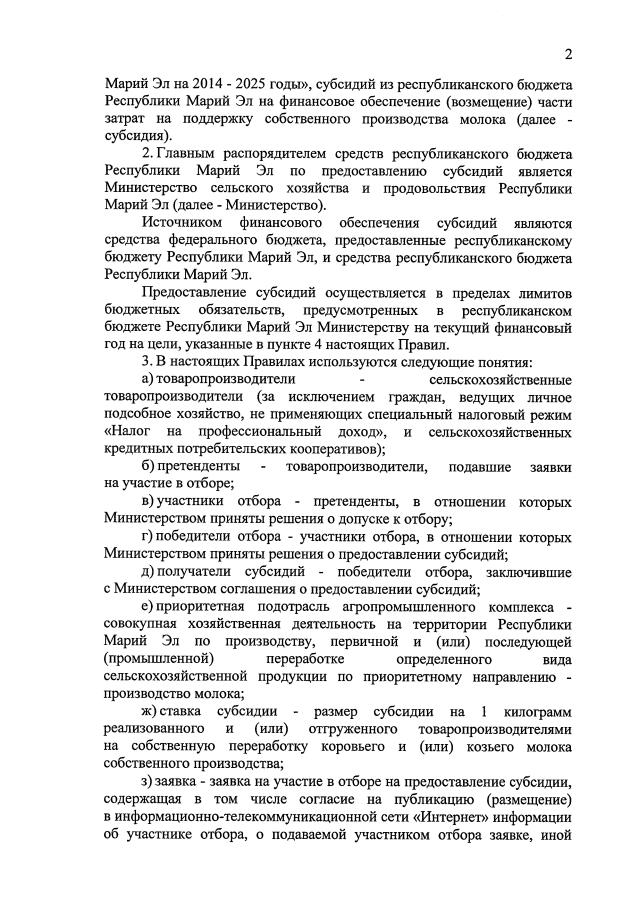 2

Марий Эл на 2014 - 2025 годы», субсидий из республиканского бюджета Республики Марий Эл на финансовое обеспечение (возмещение) части затрат на поддержку собственного производства молока (далее - субсидия).

2. Главным распорядителем средств республиканского бюджета Республики Марий Эл по предоставлению субсидий является Министерство сельского хозяйства и продовольствия Республики Марий Эл (далее - Министерство).

Источником финансового обеспечения субсидий являются средства федерального бюджета, предоставленные республиканскому бюджету Республики Марий Эл, и средства республиканского бюджета Республики Марий Эл.

Предоставление субсидий осуществляется в пределах лимитов бюджетных обязательств, предусмотренных в республиканском бюджете Республики Марий Эл Министерству на текущий финансовый год на цели, указанные в пункте 4 настоящих Правил.

3. В настоящих Правилах используются следующие понятия:

а) товаропроизводители - сельскохозяйственные товаропроизводители (за исключением граждан, ведущих личное подсобное хозяйство, не применяющих специальный налоговый режим «Налог на профессиональный доход», и сельскохозяйственных кредитных потребительских кооперативов);

б) претенденты - товаропроизводители, подавшие заявки на участие в отборе;

в) участники отбора - претенденты, в отношении которых Министерством приняты решения о допуске к отбору;

г) победители отбора - участники отбора, в отношении которых Министерством приняты решения о предоставлении субсидий;

д) получатели субсидий - победители отбора, заключившие с Министерством соглашения о предоставлении субсидий;

е) приоритетная подотрасль агропромышленного комплекса - совокупная хозяйственная деятельность на территории Республики Марий Эл по производству, первичной и (или) последующей (промышленной) переработке определенного вида сельскохозяйственной продукции по приоритетному направлению - производство молока;

ж) ставка субсидии - размер субсидии на 1 килограмм реализованного и (или) отгруженного товаропроизводителями на собственную переработку коровьего и (или) козьего молока собственного производства;

з) заявка - заявка на участие в отборе на предоставление субсидии, содержащая в том числе согласие на публикацию (размещение) в информационно-телекоммуникационной сети «Интернет» информации об участнике отбора, о подаваемой участником отбора заявке, иной